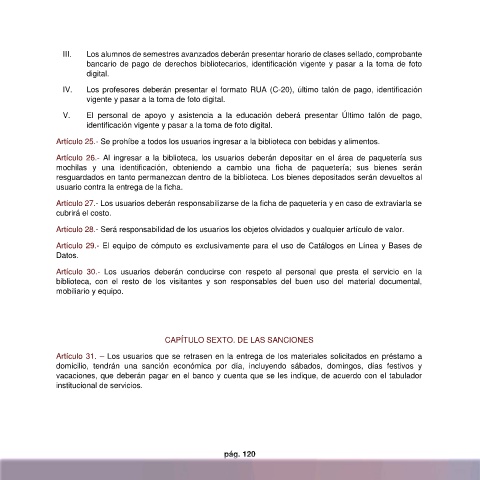 III. Los alumnos de semestres avanzados deberán presentar horario de clases sellado, comprobante bancario de pago de derechos bibliotecarios, identificación vigente y pasar a la toma de foto digital.

IV. Los profesores deberán presentar el formato RUA (C-20), último talón de pago, identificación vigente y pasar a la toma de foto digital.

V. El personal de apoyo y asistencia a la educación deberá presentar Último talón de pago, identificación vigente y pasar a la toma de foto digital.

Artículo 25.- Se prohíbe a todos los usuarios ingresar a la biblioteca con bebidas y alimentos.

Artículo 26.- Al ingresar a la biblioteca, los usuarios deberán depositar en el área de paquetería sus mochilas y una identificación, obteniendo a cambio una ficha de paquetería; sus bienes serán resguardados en tanto permanezcan dentro de la biblioteca. Los bienes depositados serán devueltos al usuario contra la entrega de la ficha.

Artículo 27.- Los usuarios deberán responsabilizarse de la ficha de paquetería y en caso de extraviarla se cubrirá el costo.

Artículo 28.- Será responsabilidad de los usuarios los objetos olvidados y cualquier artículo de valor.

Artículo 29.- El equipo de cómputo es exclusivamente para el uso de Catálogos en Línea y Bases de Datos.

Artículo 30.- Los usuarios deberán conducirse con respeto al personal que presta el servicio en la biblioteca, con el resto de los visitantes y son responsables del buen uso del material documental, mobiliario y equipo.

CAPÍTULO SEXTO. DE LAS SANCIONES

Artículo 31. – Los usuarios que se retrasen en la entrega de los materiales solicitados en préstamo a domicilio, tendrán una sanción económica por día, incluyendo sábados, domingos, días festivos y vacaciones, que deberán pagar en el banco y cuenta que se les indique, de acuerdo con el tabulador institucional de servicios.

pág. 120